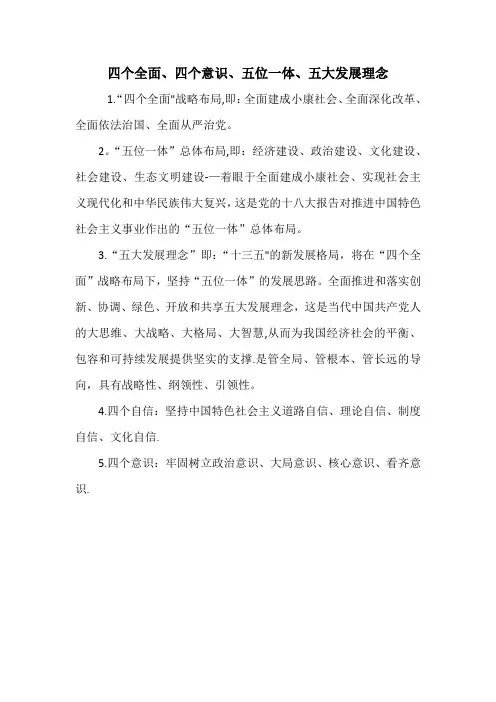 四个全面、四个意识、五位一体、五大发展理念

1.“四个全面"战略布局,即：全面建成小康社会、全面深化改革、全面依法治国、全面从严治党。

2。“五位一体”总体布局,即：经济建设、政治建设、文化建设、社会建设、生态文明建设-—着眼于全面建成小康社会、实现社会主义现代化和中华民族伟大复兴，这是党的十八大报告对推进中国特色社会主义事业作出的“五位一体”总体布局。

3.“五大发展理念”即：“十三五"的新发展格局，将在“四个全面”战略布局下，坚持“五位一体”的发展思路。全面推进和落实创新、协调、绿色、开放和共享五大发展理念，这是当代中国共产党人的大思维、大战略、大格局、大智慧,从而为我国经济社会的平衡、包容和可持续发展提供坚实的支撑.是管全局、管根本、管长远的导向，具有战略性、纲领性、引领性。

4.四个自信：坚持中国特色社会主义道路自信、理论自信、制度自信、文化自信.

5.四个意识：牢固树立政治意识、大局意识、核心意识、看齐意识.